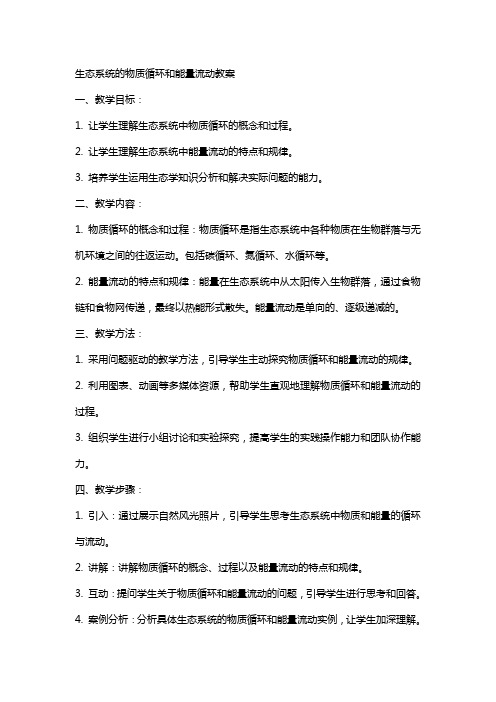 生态系统的物质循环和能量流动教案

一、教学目标：

1. 让学生理解生态系统中物质循环的概念和过程。

2. 让学生理解生态系统中能量流动的特点和规律。

3. 培养学生运用生态学知识分析和解决实际问题的能力。

二、教学内容：

1. 物质循环的概念和过程：物质循环是指生态系统中各种物质在生物群落与无机环境之间的往返运动。包括碳循环、氮循环、水循环等。

2. 能量流动的特点和规律：能量在生态系统中从太阳传入生物群落，通过食物链和食物网传递，最终以热能形式散失。能量流动是单向的、逐级递减的。

三、教学方法：

1. 采用问题驱动的教学方法，引导学生主动探究物质循环和能量流动的规律。

2. 利用图表、动画等多媒体资源，帮助学生直观地理解物质循环和能量流动的过程。

3. 组织学生进行小组讨论和实验探究，提高学生的实践操作能力和团队协作能力。

四、教学步骤：

1. 引入：通过展示自然风光照片，引导学生思考生态系统中物质和能量的循环与流动。

2. 讲解：讲解物质循环的概念、过程以及能量流动的特点和规律。

3. 互动：提问学生关于物质循环和能量流动的问题，引导学生进行思考和回答。

4. 案例分析：分析具体生态系统的物质循环和能量流动实例，让学生加深理解。